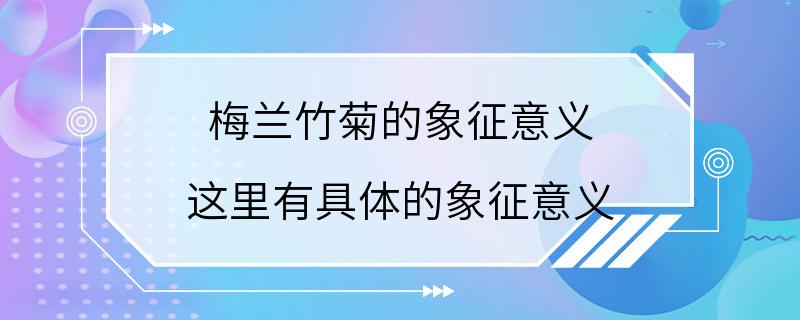 梅兰竹菊的象征意义

这里有具体的象征意义